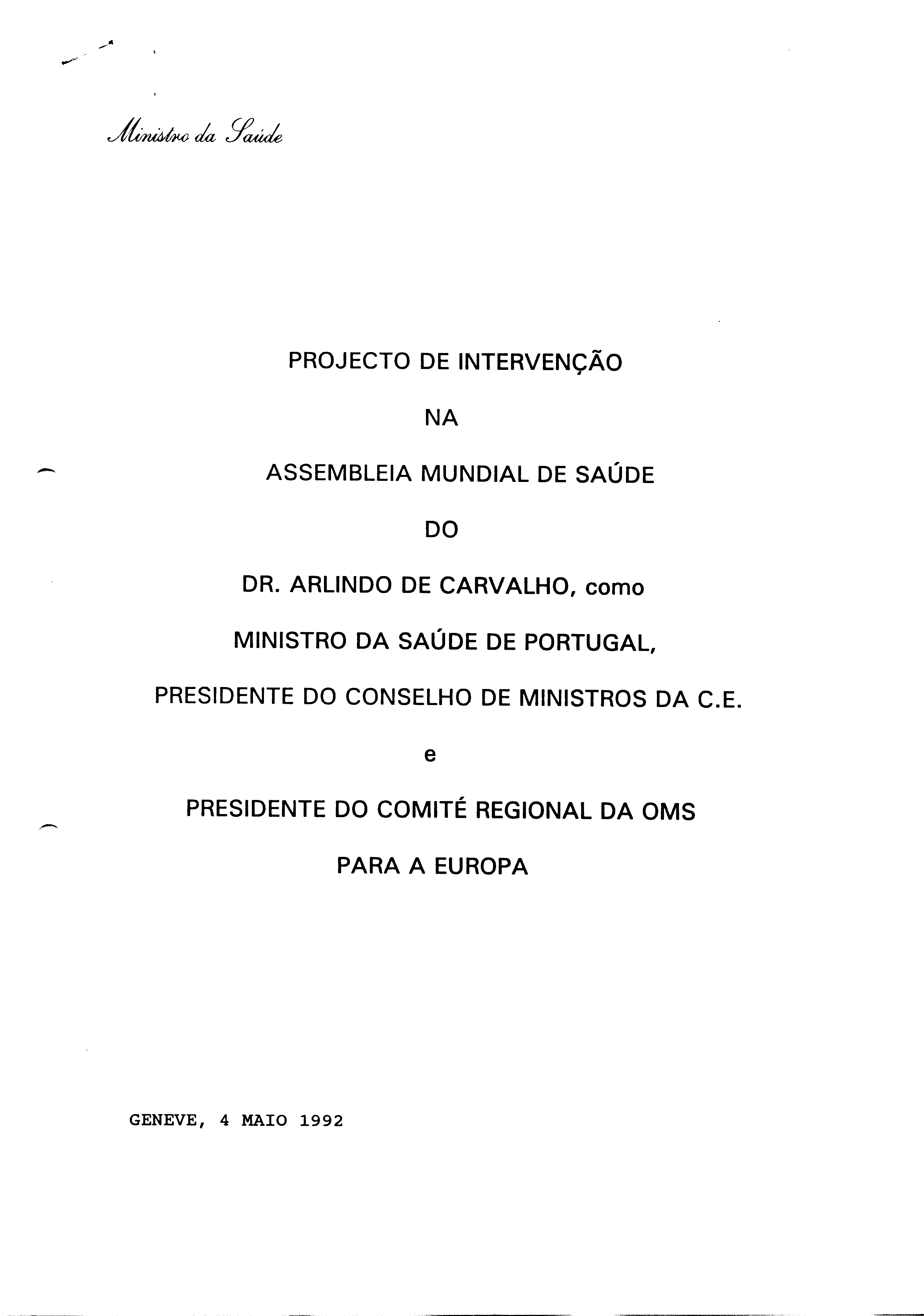 Ministro da Saúde

PROJECTO DE INTERVENÇÃO

NA

ASSEMBLEIA MUNDIAL DE SAÚDE

DO

DR. ARLINDO DE CARVALHO, como

MINISTRO DA SAÚDE DE PORTUGAL,

PRESIDENTE DO CONSELHO DE MINISTROS DA C.E.

e

PRESIDENTE DO COMITÉ REGIONAL DA OMS

PARA A EUROPA

GENEVE, 4 MAIO 1992